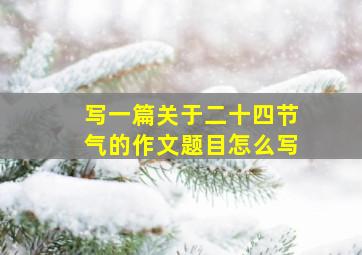 写一篇关于二十四节气的作文题目怎么写